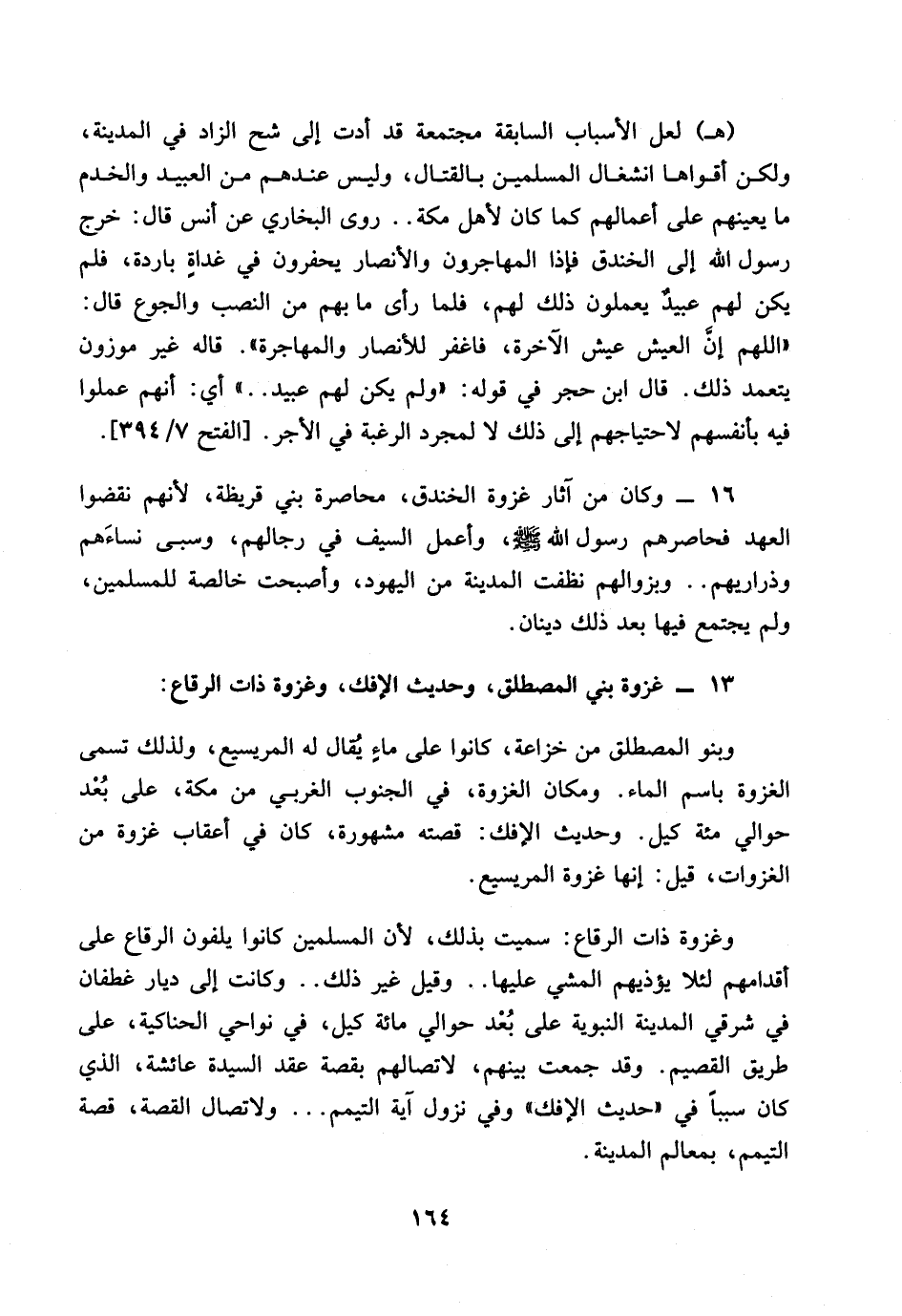 (هـ) لعل الأسباب السابقة مجتمعة قد أدت إلى شح الزاد في المدينة، ولكن أقواها انشغال المسلمين بالقتال، وليس عندهم من العبيد والخدم ما يعينهم على أعمالهم كما كان لأهل مكة.. روى البخاري عن أنس قال: خرج رسول الله إلى الخندق فإذا المهاجرون والأنصار يحفرون في غداةٍ باردة، فلم يكن لهم عبيدٌ يعملون ذلك لهم، فلما رأى ما بهم من النصب والجوع قال: «اللهم إنَّ العيش عيش الآخرة، فاغفر للأنصار والمهاجرة». قاله غير موزون يتعمد ذلك. قال ابن حجر في قوله: «ولم يكن لهم عبيد..» أي: أنهم عملوا فيه بأنفسهم لاحتياجهم إلى ذلك لا لمجرد الرغبة في الأجر. [الفتح ٧/ ٣٩٤].

١٦ ــ وكان من آثار غزوة الخندق، محاصرة بني قريظة، لأنهم نقضوا العهد فحاصرهم رسول الله ﷺ، وأعمل السيف في رجالهم، وسبى نساءَهم وذراريهم.. وبزوالهم نظفت المدينة من اليهود، وأصبحت خالصة للمسلمين، ولم يجتمع فيها بعد ذلك دينان.

١٣ ــ غزوة بني المصطلق، وحديث الإفك، وغزوة ذات الرقاع:

وبنو المصطلق من خزاعة، كانوا على ماءٍ يُقال له المريسيع، ولذلك تسمى الغزوة باسم الماء. ومكان الغزوة، في الجنوب الغربي من مكة، على بُعْد حوالي مئة كيل. وحديث الإفك: قصته مشهورة، كان في أعقاب غزوة من الغزوات، قيل: إنها غزوة المريسيع.

وغزوة ذات الرقاع: سميت بذلك، لأن المسلمين كانوا يلفون الرقاع على أقدامهم لئلا يؤذيهم المشي عليها.. وقيل غير ذلك.. وكانت إلى ديار غطفان في شرقي المدينة النبوية على بُعْد حوالي مائة كيل، في نواحي الحناكية، على طريق القصيم. وقد جمعت بينهم، لاتصالهم بقصة عقد السيدة عائشة، الذي كان سبباً في «حديث الإفك» وفي نزول آية التيمم... ولاتصال القصة، قصة التيمم، بمعالم المدينة.

١٦٤